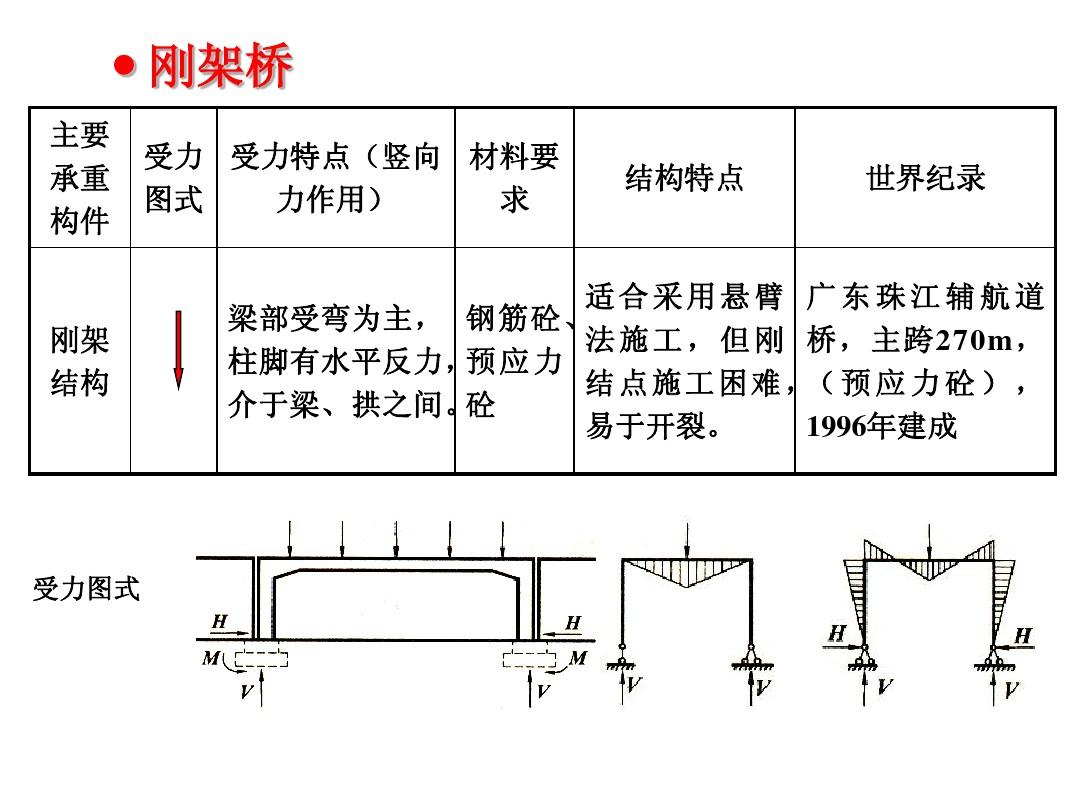 ● 刚架桥

| 主要承重构件 | 受力图式 | 受力特点（竖向力作用） | 材料要求 | 结构特点 | 世界纪录 |
|---|---|---|---|---|---|
| 刚架结构 | | 梁部受弯为主，柱脚有水平反力，介于梁、拱之间。 | 钢筋砼、预应力砼 | 适合采用悬臂法施工，但刚结点施工困难，易于开裂。 | 广东珠江辅航道桥，主跨270m，（预应力砼），1996年建成 |

受力图式

H H M M V V V V H H V V